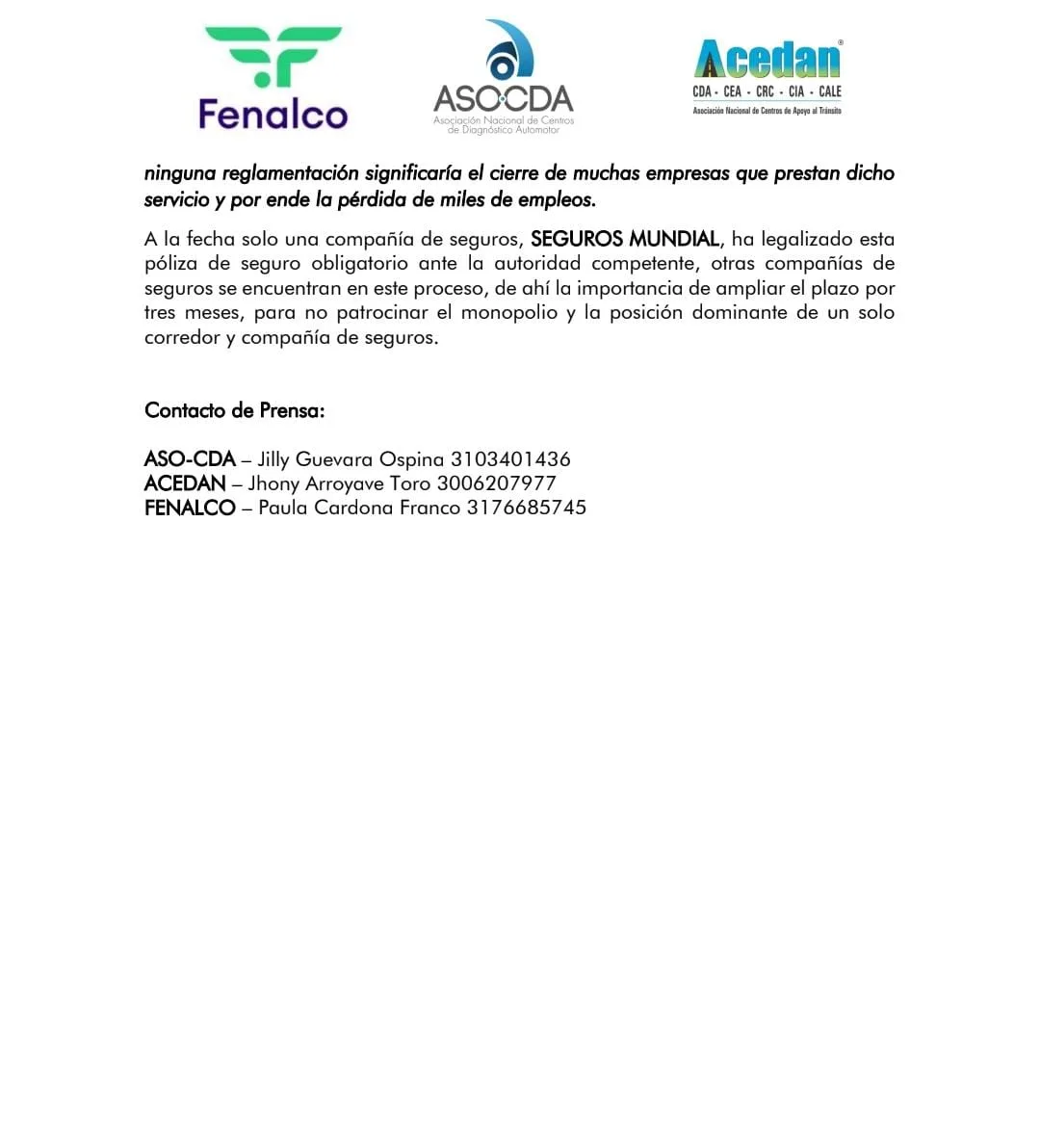 Fenalco

ASO·CDA
Asociación Nacional de Centros de Diagnóstico Automotor

Acedan®
CDA - CEA - CRC - CIA - CALE
Asociación Nacional de Centros de Apoyo al Tránsito

ninguna reglamentación significaría el cierre de muchas empresas que prestan dicho servicio y por ende la pérdida de miles de empleos.

A la fecha solo una compañía de seguros, SEGUROS MUNDIAL, ha legalizado esta póliza de seguro obligatorio ante la autoridad competente, otras compañías de seguros se encuentran en este proceso, de ahí la importancia de ampliar el plazo por tres meses, para no patrocinar el monopolio y la posición dominante de un solo corredor y compañía de seguros.

Contacto de Prensa:

ASO-CDA – Jilly Guevara Ospina 3103401436
ACEDAN – Jhony Arroyave Toro 3006207977
FENALCO – Paula Cardona Franco 3176685745